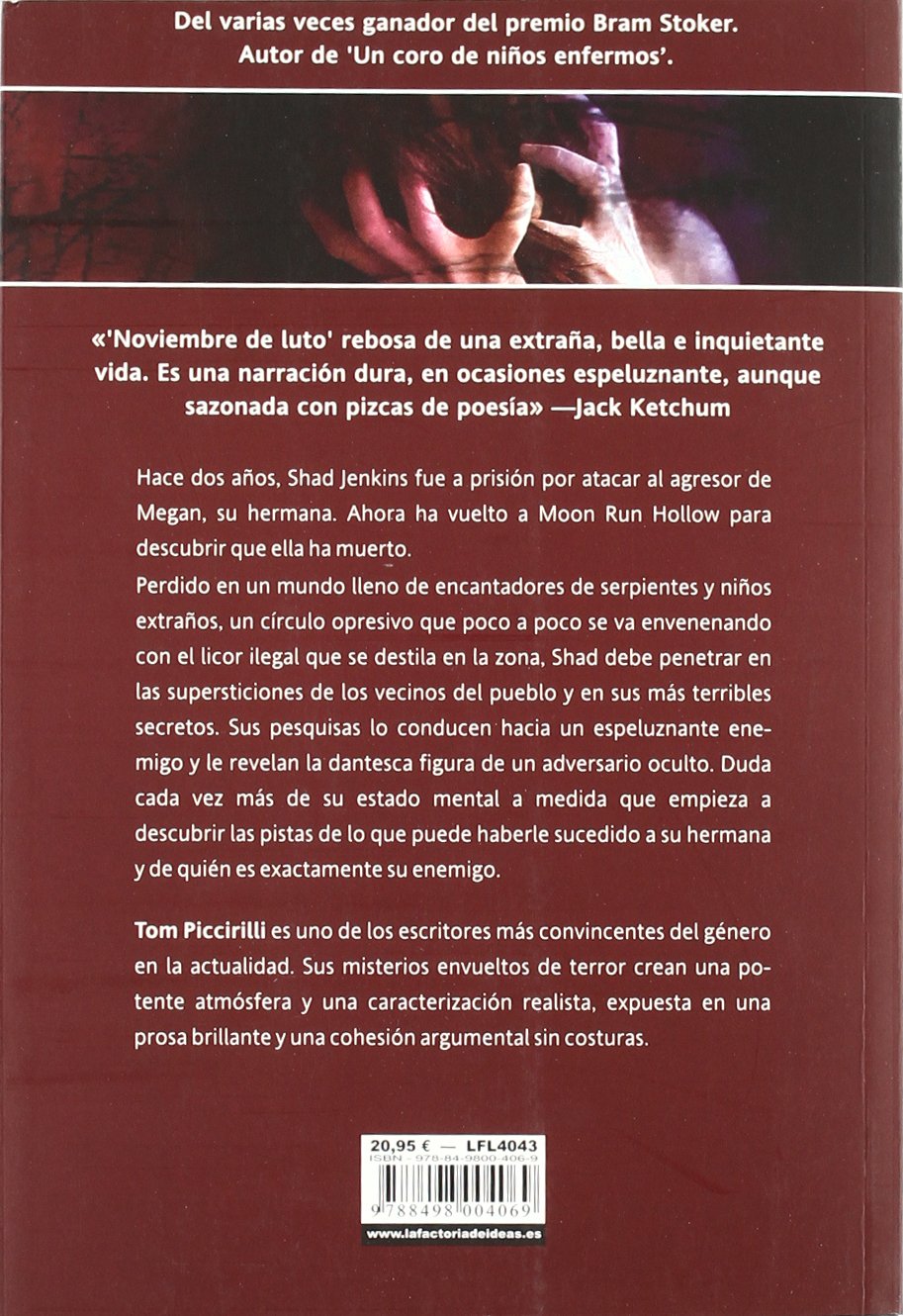 Del varias veces ganador del premio Bram Stoker.
Autor de 'Un coro de niños enfermos'.

«'Noviembre de luto' rebosa de una extraña, bella e inquietante vida. Es una narración dura, en ocasiones espeluznante, aunque sazonada con pizcas de poesía» —Jack Ketchum

Hace dos años, Shad Jenkins fue a prisión por atacar al agresor de Megan, su hermana. Ahora ha vuelto a Moon Run Hollow para descubrir que ella ha muerto.

Perdido en un mundo lleno de encantadores de serpientes y niños extraños, un círculo opresivo que poco a poco se va envenenando con el licor ilegal que se destila en la zona, Shad debe penetrar en las supersticiones de los vecinos del pueblo y en sus más terribles secretos. Sus pesquisas lo conducen hacia un espeluznante enemigo y le revelan la dantesca figura de un adversario oculto. Duda cada vez más de su estado mental a medida que empieza a descubrir las pistas de lo que puede haberle sucedido a su hermana y de quién es exactamente su enemigo.

Tom Piccirilli es uno de los escritores más convincentes del género en la actualidad. Sus misterios envueltos de terror crean una potente atmósfera y una caracterización realista, expuesta en una prosa brillante y una cohesión argumental sin costuras.

20,95 € — LFL4043
ISBN - 978-84-9800-406-9
9 788498 004069
www.lafactoriadeideas.es